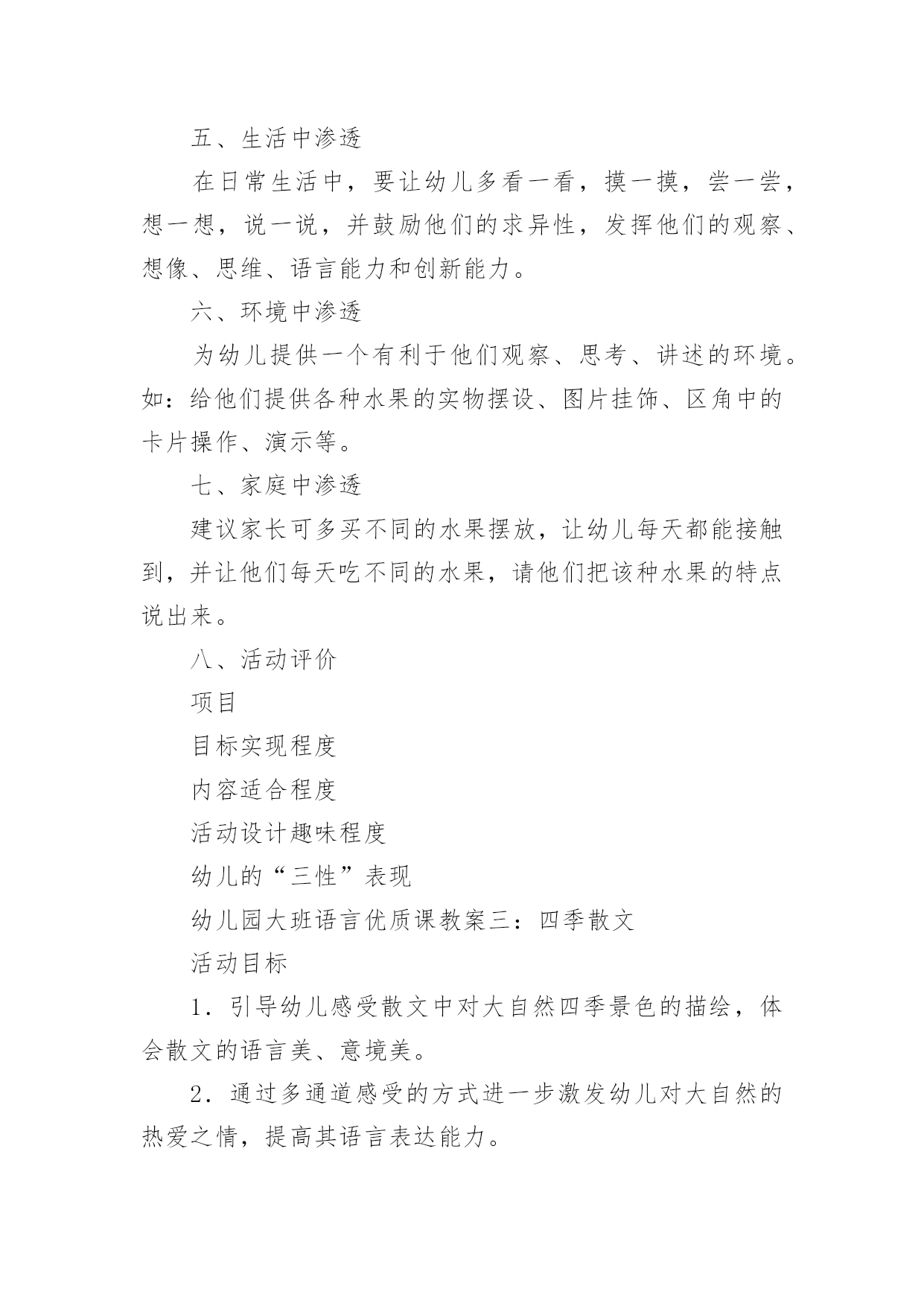 五、生活中渗透

在日常生活中，要让幼儿多看一看，摸一摸，尝一尝，想一想，说一说，并鼓励他们的求异性，发挥他们的观察、想像、思维、语言能力和创新能力。

六、环境中渗透

为幼儿提供一个有利于他们观察、思考、讲述的环境。如：给他们提供各种水果的实物摆设、图片挂饰、区角中的卡片操作、演示等。

七、家庭中渗透

建议家长可多买不同的水果摆放，让幼儿每天都能接触到，并让他们每天吃不同的水果，请他们把该种水果的特点说出来。

八、活动评价

项目

目标实现程度

内容适合程度

活动设计趣味程度

幼儿的“三性”表现

幼儿园大班语言优质课教案三：四季散文

活动目标

1．引导幼儿感受散文中对大自然四季景色的描绘，体会散文的语言美、意境美。

2．通过多通道感受的方式进一步激发幼儿对大自然的热爱之情，提高其语言表达能力。